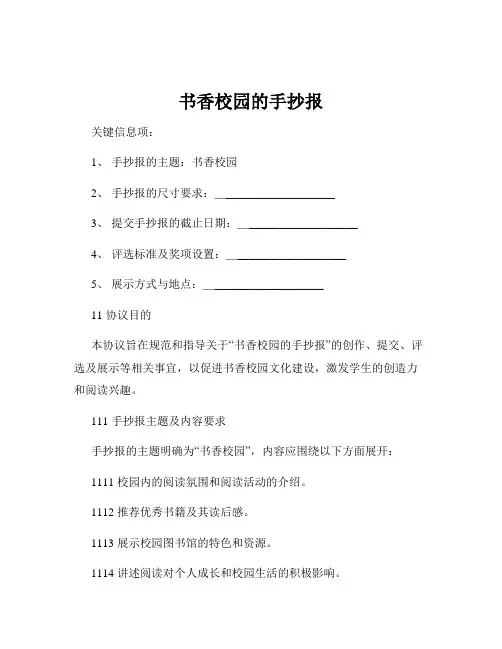 书香校园的手抄报

关键信息项：

1、 手抄报的主题：书香校园

2、 手抄报的尺寸要求：____________________

3、 提交手抄报的截止日期：____________________

4、 评选标准及奖项设置：____________________

5、 展示方式与地点：____________________

11 协议目的

本协议旨在规范和指导关于“书香校园的手抄报”的创作、提交、评选及展示等相关事宜，以促进书香校园文化建设，激发学生的创造力和阅读兴趣。

111 手抄报主题及内容要求

手抄报的主题明确为“书香校园”，内容应围绕以下方面展开：

1111 校园内的阅读氛围和阅读活动的介绍。

1112 推荐优秀书籍及其读后感。

1113 展示校园图书馆的特色和资源。

1114 讲述阅读对个人成长和校园生活的积极影响。